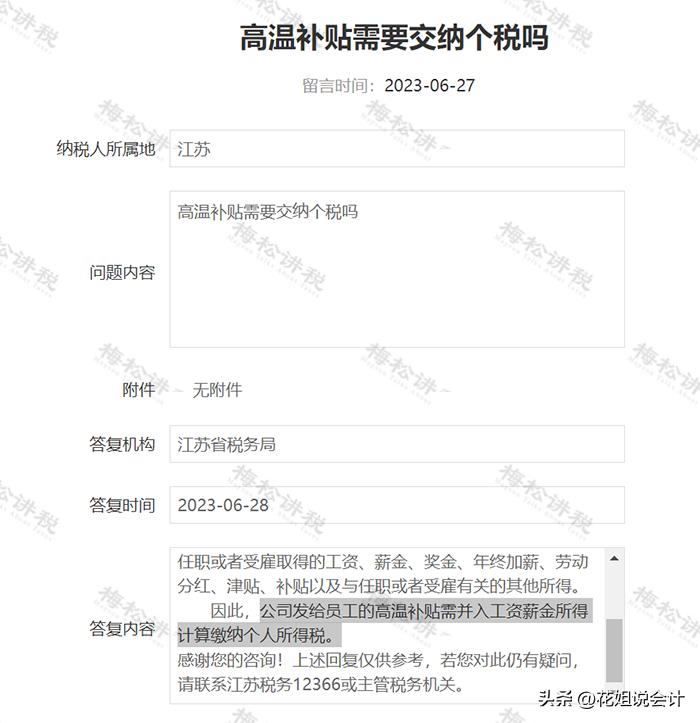 高温补贴需要交纳个税吗

留言时间：2023-06-27

纳税人所属地 江苏

问题内容 高温补贴需要交纳个税吗

附件 无附件

答复机构 江苏省税务局

答复时间 2023-06-28

答复内容 任职或者受雇取得的工资、薪金、奖金、年终加薪、劳动分红、津贴、补贴以及与任职或者受雇有关的其他所得。

因此，公司发给员工的高温补贴需并入工资薪金所得计算缴纳个人所得税。

感谢您的咨询！上述回复仅供参考，若您对此仍有疑问，请联系江苏税务12366或主管税务机关。

梅松讲税

头条 @花姐说会计